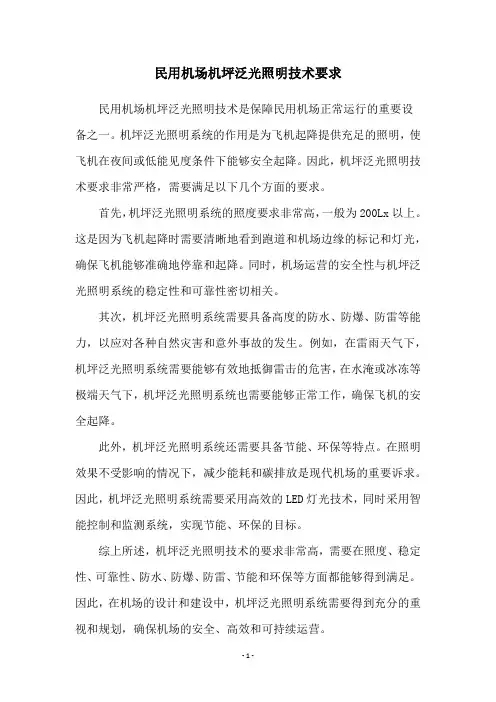 民用机场机坪泛光照明技术要求

民用机场机坪泛光照明技术是保障民用机场正常运行的重要设备之一。机坪泛光照明系统的作用是为飞机起降提供充足的照明，使飞机在夜间或低能见度条件下能够安全起降。因此，机坪泛光照明技术要求非常严格，需要满足以下几个方面的要求。

首先，机坪泛光照明系统的照度要求非常高，一般为200Lx以上。这是因为飞机起降时需要清晰地看到跑道和机场边缘的标记和灯光，确保飞机能够准确地停靠和起降。同时，机场运营的安全性与机坪泛光照明系统的稳定性和可靠性密切相关。

其次，机坪泛光照明系统需要具备高度的防水、防爆、防雷等能力，以应对各种自然灾害和意外事故的发生。例如，在雷雨天气下，机坪泛光照明系统需要能够有效地抵御雷击的危害，在水淹或冰冻等极端天气下，机坪泛光照明系统也需要能够正常工作，确保飞机的安全起降。

此外，机坪泛光照明系统还需要具备节能、环保等特点。在照明效果不受影响的情况下，减少能耗和碳排放是现代机场的重要诉求。因此，机坪泛光照明系统需要采用高效的LED灯光技术，同时采用智能控制和监测系统，实现节能、环保的目标。

综上所述，机坪泛光照明技术的要求非常高，需要在照度、稳定性、可靠性、防水、防爆、防雷、节能和环保等方面都能够得到满足。因此，在机场的设计和建设中，机坪泛光照明系统需要得到充分的重视和规划，确保机场的安全、高效和可持续运营。

- 1 -